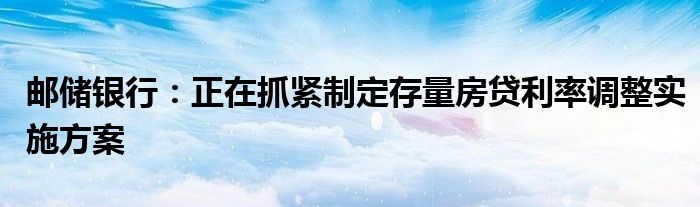 邮储银行：正在抓紧制定存量房贷利率调整实施方案